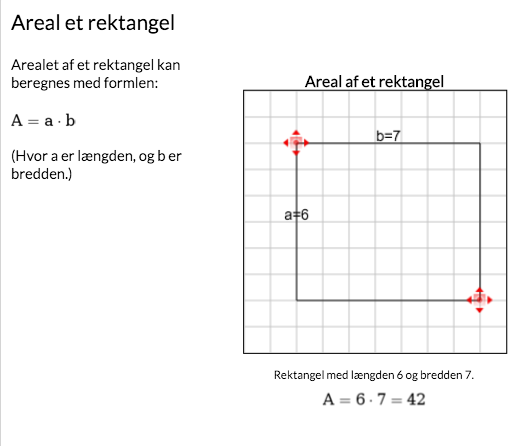 Areal et rektangel

Arealet af et rektangel kan beregnes med formlen:

$A = a \cdot b$

(Hvor a er længden, og b er bredden.)

Areal af et rektangel

b=7

a=6

Rektangel med længden 6 og bredden 7.

$A = 6 \cdot 7 = 42$